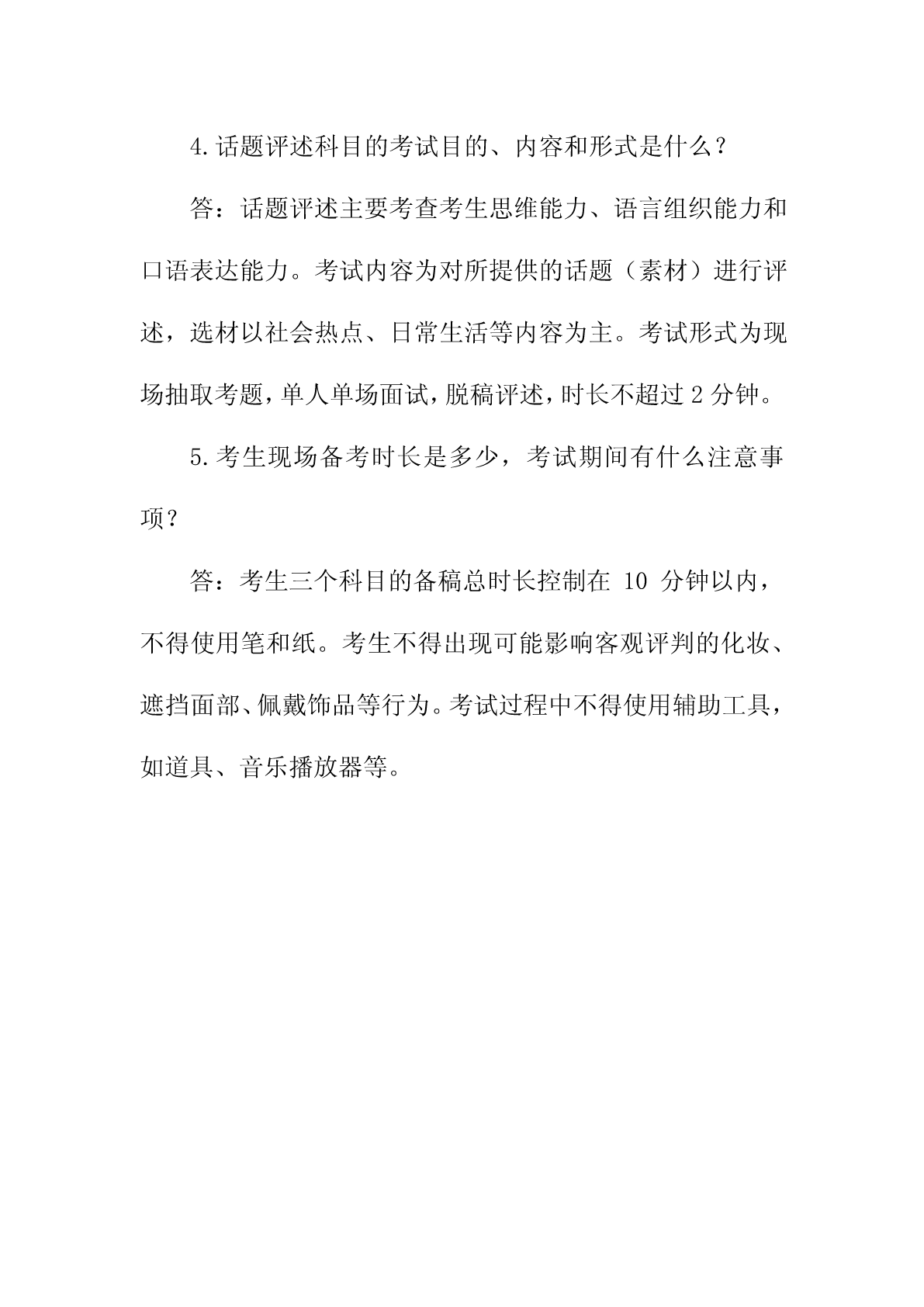 4.话题评述科目的考试目的、内容和形式是什么？

答：话题评述主要考查考生思维能力、语言组织能力和口语表达能力。考试内容为对所提供的话题（素材）进行评述，选材以社会热点、日常生活等内容为主。考试形式为现场抽取考题，单人单场面试，脱稿评述，时长不超过 2 分钟。

5.考生现场备考时长是多少，考试期间有什么注意事项？

答：考生三个科目的备稿总时长控制在 10 分钟以内，不得使用笔和纸。考生不得出现可能影响客观评判的化妆、遮挡面部、佩戴饰品等行为。考试过程中不得使用辅助工具，如道具、音乐播放器等。